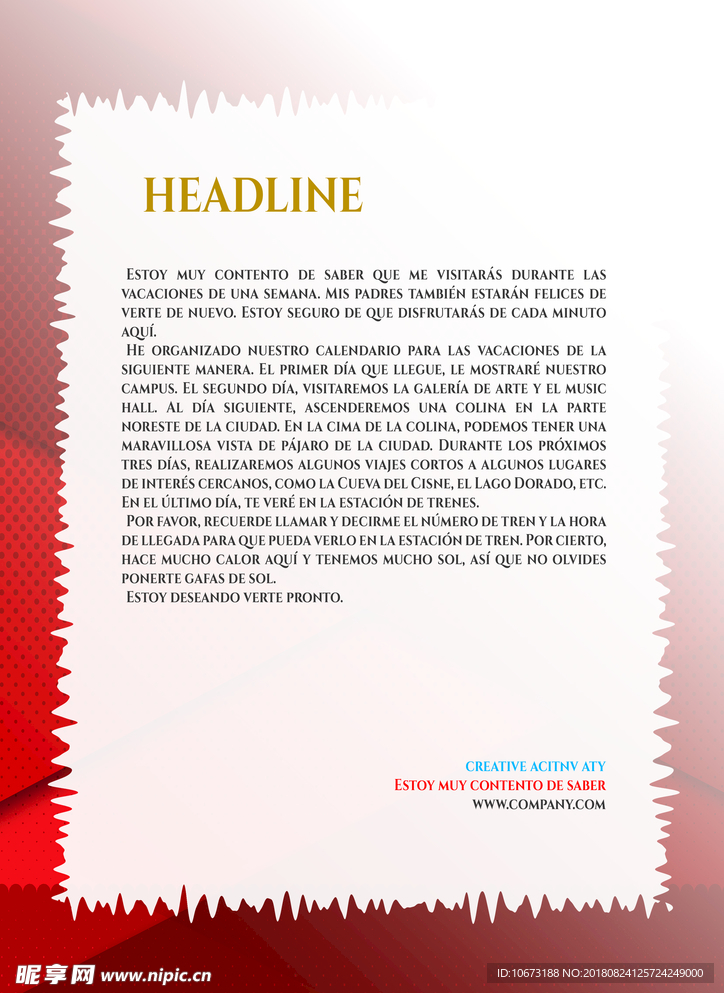 HEADLINE

Estoy muy contento de saber que me visitarás durante las vacaciones de una semana. Mis padres también estarán felices de verte de nuevo. Estoy seguro de que disfrutarás de cada minuto aquí.

He organizado nuestro calendario para las vacaciones de la siguiente manera. El primer día que llegue, le mostraré nuestro campus. El segundo día, visitaremos la galería de arte y el music hall. Al día siguiente, ascenderemos una colina en la parte noreste de la ciudad. En la cima de la colina, podemos tener una maravillosa vista de pájaro de la ciudad. Durante los próximos tres días, realizaremos algunos viajes cortos a algunos lugares de interés cercanos, como la Cueva del Cisne, el Lago Dorado, etc. En el último día, te veré en la estación de trenes.

Por favor, recuerde llamar y decirme el número de tren y la hora de llegada para que pueda verlo en la estación de tren. Por cierto, hace mucho calor aquí y tenemos mucho sol, así que no olvides ponerte gafas de sol.

Estoy deseando verte pronto.

CREATIVE ACITNV ATY
Estoy muy contento de saber
WWW.COMPANY.COM

昵享网 www.nipic.cn
ID:10673188 NO:20180824125724249000